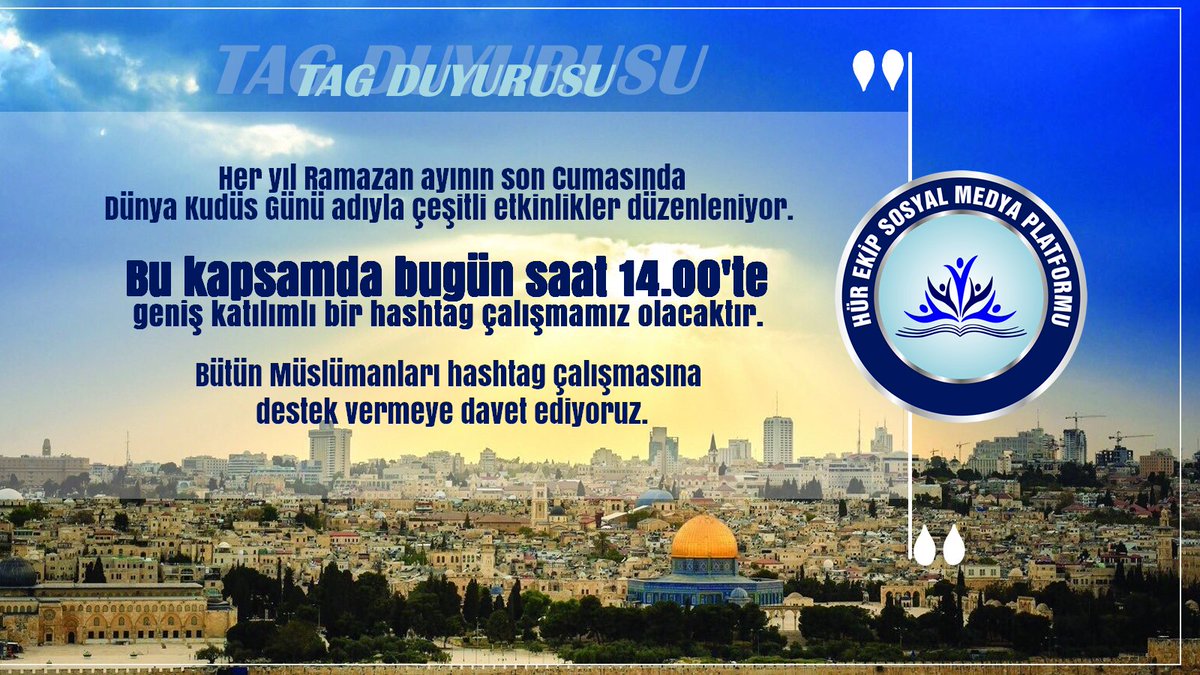 TAG DUYURUSU
TAG DUYURUSU

Her yıl Ramazan ayının son Cumasında Dünya Kudüs Günü adıyla çeşitli etkinlikler düzenleniyor.

Bu kapsamda bugün saat 14.00'te geniş katılımlı bir hashtag çalışmamız olacaktır.

Bütün Müslümanları hashtag çalışmasına destek vermeye davet ediyoruz.

HÜR EKİP SOSYAL MEDYA PLATFORMU